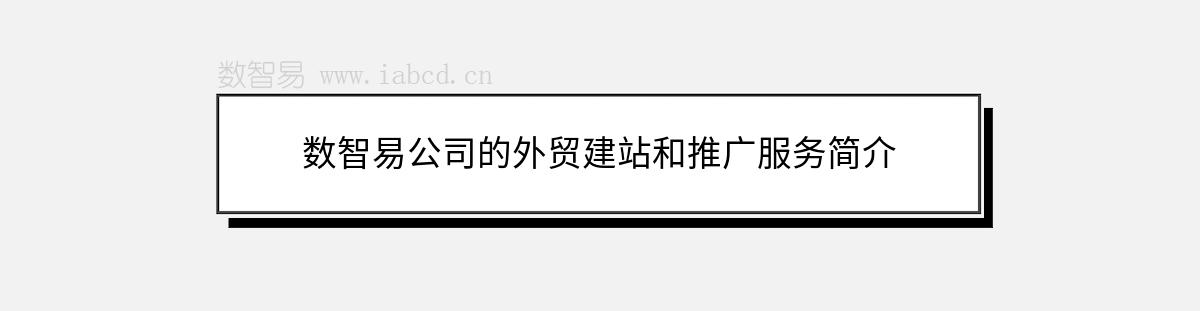 数智易 www.iabcd.cn

数智易公司的外贸建站和推广服务简介